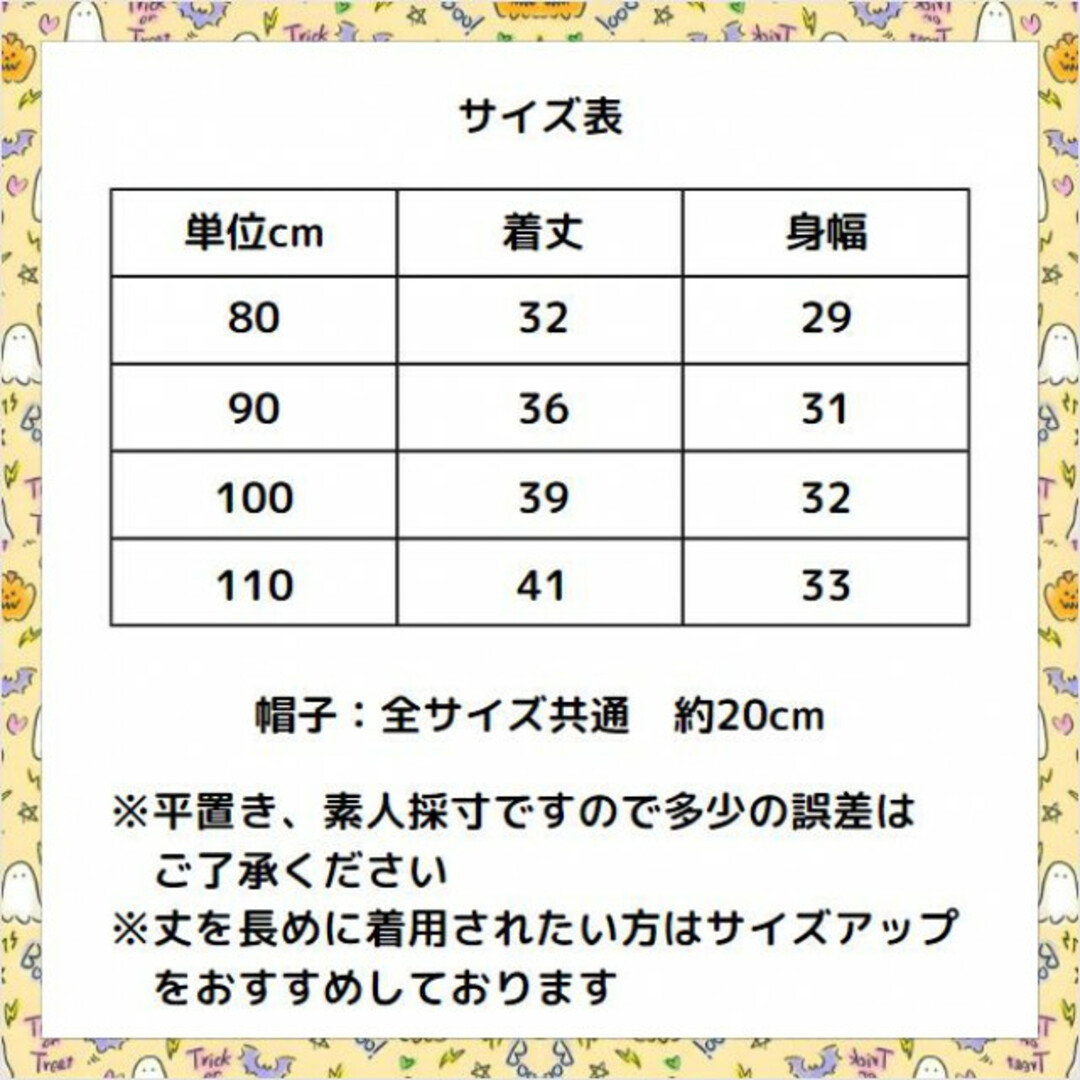 サイズ表

| 単位cm | 着丈 | 身幅 |
|---|---|---|
| 80 | 32 | 29 |
| 90 | 36 | 31 |
| 100 | 39 | 32 |
| 110 | 41 | 33 |

帽子：全サイズ共通　約20cm

※平置き、素人採寸ですので多少の誤差はご了承ください
※丈を長めに着用されたい方はサイズアップをおすすめしております